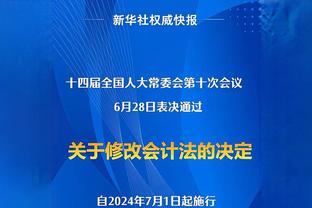 新华社权威快报

十四届全国人大常委会第十次会议
6月28日表决通过

关于修改会计法的决定

自2024年7月1日起施行